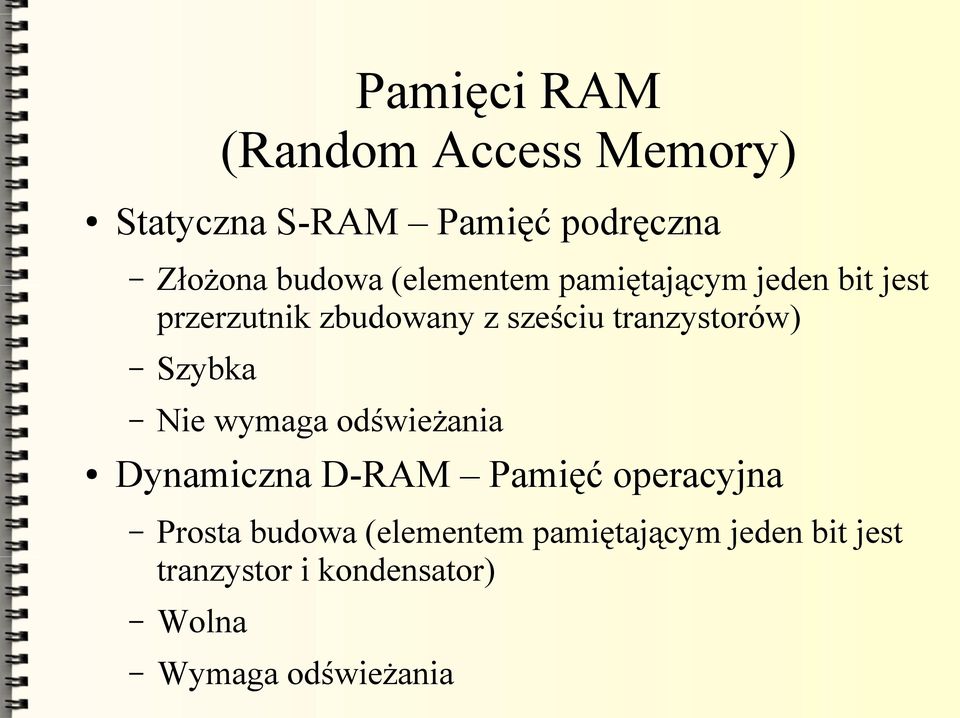 Pamięci RAM
(Random Access Memory)

• Statyczna S-RAM – Pamięć podręczna
– Złożona budowa (elementem pamiętającym jeden bit jest przerzutnik zbudowany z sześciu tranzystorów)
– Szybka
– Nie wymaga odświeżania

• Dynamiczna D-RAM – Pamięć operacyjna
– Prosta budowa (elementem pamiętającym jeden bit jest tranzystor i kondensator)
– Wolna
– Wymaga odświeżania